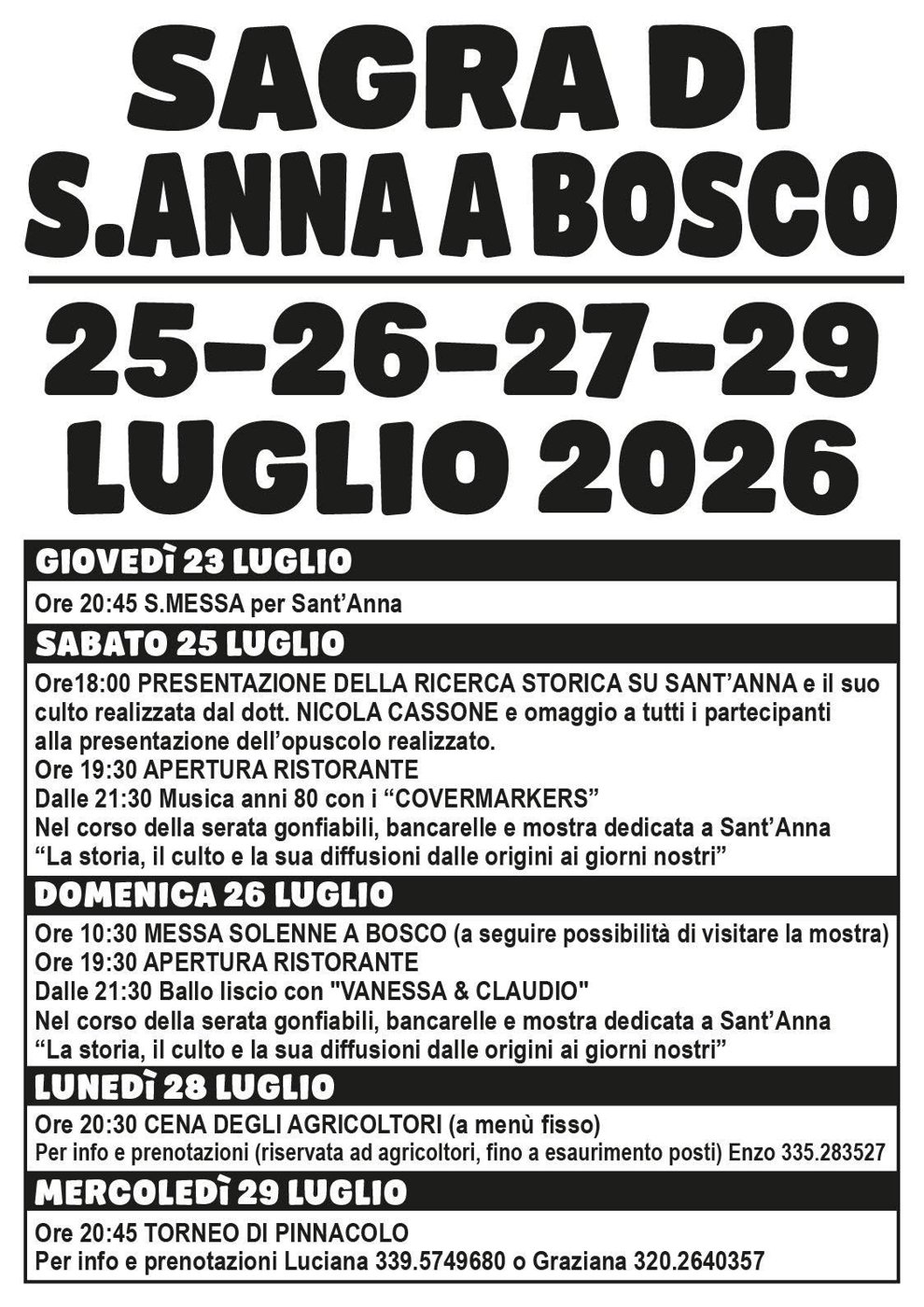 SAGRA DI
S.ANNA A BOSCO

25-26-27-29
LUGLIO 2026

GIOVEDÌ 23 LUGLIO

Ore 20:45 S.MESSA per Sant'Anna

SABATO 25 LUGLIO

Ore18:00 PRESENTAZIONE DELLA RICERCA STORICA SU SANT'ANNA e il suo culto realizzata dal dott. NICOLA CASSONE e omaggio a tutti i partecipanti alla presentazione dell'opuscolo realizzato.
Ore 19:30 APERTURA RISTORANTE
Dalle 21:30 Musica anni 80 con i "COVERMARKERS"
Nel corso della serata gonfiabili, bancarelle e mostra dedicata a Sant'Anna
"La storia, il culto e la sua diffusioni dalle origini ai giorni nostri"

DOMENICA 26 LUGLIO

Ore 10:30 MESSA SOLENNE A BOSCO (a seguire possibilità di visitare la mostra)
Ore 19:30 APERTURA RISTORANTE
Dalle 21:30 Ballo liscio con "VANESSA & CLAUDIO"
Nel corso della serata gonfiabili, bancarelle e mostra dedicata a Sant'Anna
"La storia, il culto e la sua diffusioni dalle origini ai giorni nostri"

LUNEDÌ 28 LUGLIO

Ore 20:30 CENA DEGLI AGRICOLTORI (a menù fisso)
Per info e prenotazioni (riservata ad agricoltori, fino a esaurimento posti) Enzo 335.283527

MERCOLEDÌ 29 LUGLIO

Ore 20:45 TORNEO DI PINNACOLO
Per info e prenotazioni Luciana 339.5749680 o Graziana 320.2640357